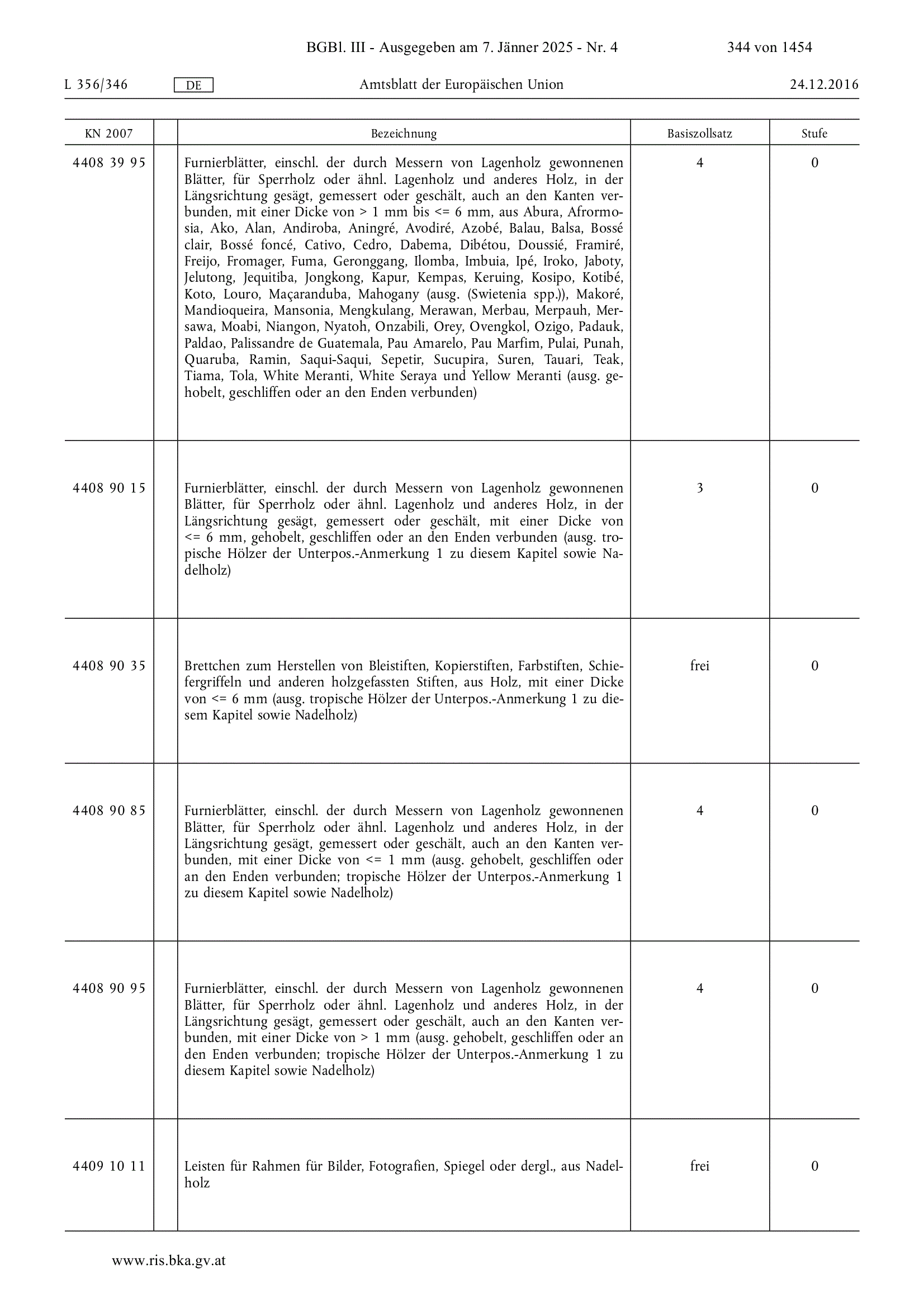 BGBl. III - Ausgegeben am 7. Jänner 2025 - Nr. 4 344 von 1454

L 356/346 DE Amtsblatt der Europäischen Union 24.12.2016

| KN 2007 | | Bezeichnung | Basiszollsatz | Stufe |
|---|---|---|---|---|
| 4408 39 95 | | Furnierblätter, einschl. der durch Messern von Lagenholz gewonnenen Blätter, für Sperrholz oder ähnl. Lagenholz und anderes Holz, in der Längsrichtung gesägt, gemessert oder geschält, auch an den Kanten verbunden, mit einer Dicke von > 1 mm bis <= 6 mm, aus Abura, Afrormosia, Ako, Alan, Andiroba, Aningré, Avodiré, Azobé, Balau, Balsa, Bossé clair, Bossé foncé, Cativo, Cedro, Dabema, Dibétou, Doussié, Framiré, Freijo, Fromager, Fuma, Geronggang, Ilomba, Imbuia, Ipé, Iroko, Jaboty, Jelutong, Jequitiba, Jongkong, Kapur, Kempas, Keruing, Kosipo, Kotibé, Koto, Louro, Maçaranduba, Mahogany (ausg. (Swietenia spp.)), Makoré, Mandioqueira, Mansonia, Mengkulang, Merawan, Merbau, Merpauh, Mersawa, Moabi, Niangon, Nyatoh, Onzabili, Orey, Ovengkol, Ozigo, Padauk, Paldao, Palissandre de Guatemala, Pau Amarelo, Pau Marfim, Pulai, Punah, Quaruba, Ramin, Saqui-Saqui, Sepetir, Sucupira, Suren, Tauari, Teak, Tiama, Tola, White Meranti, White Seraya und Yellow Meranti (ausg. gehobelt, geschliffen oder an den Enden verbunden) | 4 | 0 |
| 4408 90 15 | | Furnierblätter, einschl. der durch Messern von Lagenholz gewonnenen Blätter, für Sperrholz oder ähnl. Lagenholz und anderes Holz, in der Längsrichtung gesägt, gemessert oder geschält, mit einer Dicke von <= 6 mm, gehobelt, geschliffen oder an den Enden verbunden (ausg. tropische Hölzer der Unterpos.-Anmerkung 1 zu diesem Kapitel sowie Nadelholz) | 3 | 0 |
| 4408 90 35 | | Brettchen zum Herstellen von Bleistiften, Kopierstiften, Farbstiften, Schiefergriffeln und anderen holzgefassten Stiften, aus Holz, mit einer Dicke von <= 6 mm (ausg. tropische Hölzer der Unterpos.-Anmerkung 1 zu diesem Kapitel sowie Nadelholz) | frei | 0 |
| 4408 90 85 | | Furnierblätter, einschl. der durch Messern von Lagenholz gewonnenen Blätter, für Sperrholz oder ähnl. Lagenholz und anderes Holz, in der Längsrichtung gesägt, gemessert oder geschält, auch an den Kanten verbunden, mit einer Dicke von <= 1 mm (ausg. gehobelt, geschliffen oder an den Enden verbunden; tropische Hölzer der Unterpos.-Anmerkung 1 zu diesem Kapitel sowie Nadelholz) | 4 | 0 |
| 4408 90 95 | | Furnierblätter, einschl. der durch Messern von Lagenholz gewonnenen Blätter, für Sperrholz oder ähnl. Lagenholz und anderes Holz, in der Längsrichtung gesägt, gemessert oder geschält, auch an den Kanten verbunden, mit einer Dicke von > 1 mm (ausg. gehobelt, geschliffen oder an den Enden verbunden; tropische Hölzer der Unterpos.-Anmerkung 1 zu diesem Kapitel sowie Nadelholz) | 4 | 0 |
| 4409 10 11 | | Leisten für Rahmen für Bilder, Fotografien, Spiegel oder dergl., aus Nadelholz | frei | 0 |

www.ris.bka.gv.at